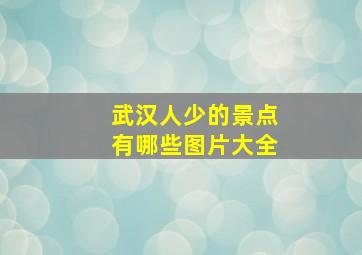 武汉人少的景点
有哪些图片大全